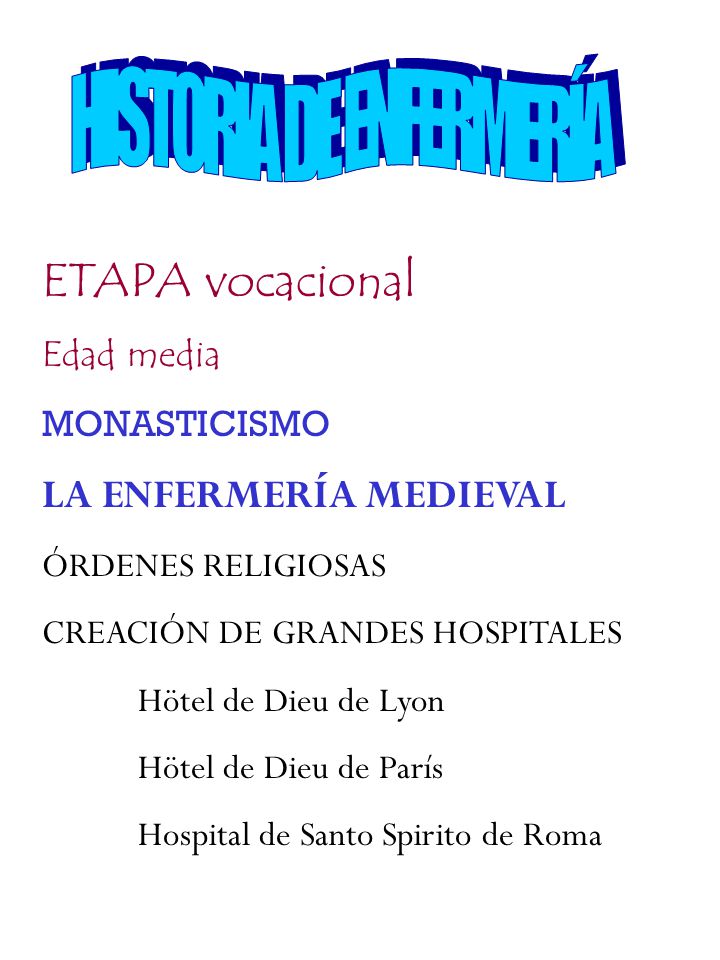 HISTORIA DE ENFERMERÍA

ETAPA vocacional

Edad media

MONASTICISMO

LA ENFERMERÍA MEDIEVAL

ÓRDENES RELIGIOSAS

CREACIÓN DE GRANDES HOSPITALES

Hötel de Dieu de Lyon

Hötel de Dieu de París

Hospital de Santo Spirito de Roma